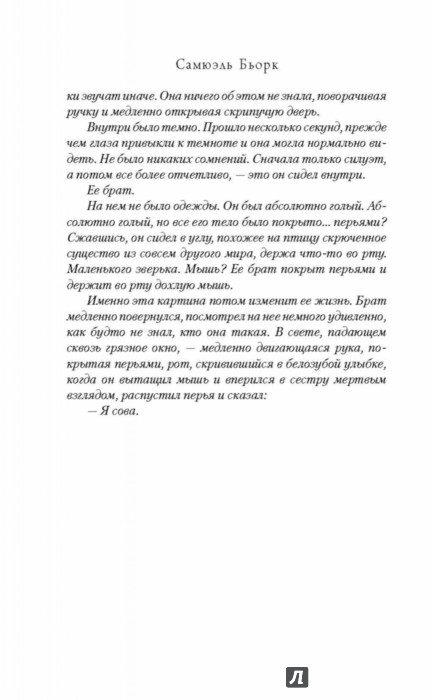 Самюэль Бьорк

ки звучат иначе. Она ничего об этом не знала, поворачивая ручку и медленно открывая скрипучую дверь.

Внутри было темно. Прошло несколько секунд, прежде чем глаза привыкли к темноте и она могла нормально видеть. Не было никаких сомнений. Сначала только силуэт, а потом все более отчетливо, — это он сидел внутри.

Ее брат.

На нем не было одежды. Он был абсолютно голый. Абсолютно голый, но все его тело было покрыто... перьями? Сжавшись, он сидел в углу, похожее на птицу скрюченное существо из совсем другого мира, держа что-то во рту. Маленького зверька. Мышь? Ее брат покрыт перьями и держит во рту дохлую мышь.

Именно эта картина потом изменит ее жизнь. Брат медленно повернулся, посмотрел на нее немного удивленно, как будто не знал, кто она такая. В свете, падающем сквозь грязное окно, — медленно двигающаяся рука, покрытая перьями, рот, скривившийся в белозубой улыбке, когда он вытащил мышь и вперился в сестру мертвым взглядом, распустил перья и сказал:

— Я сова.

Л